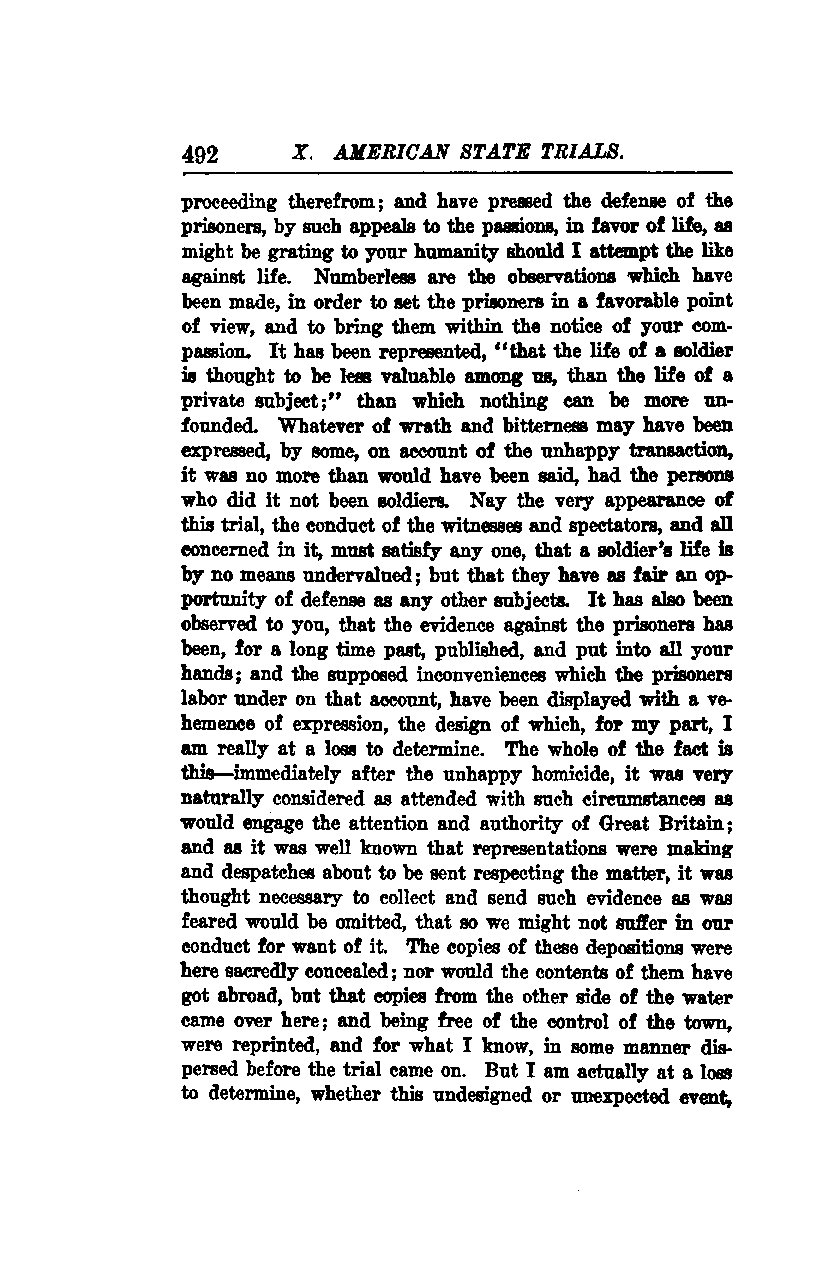 492 X. AMERICAN STATE TRIALS.

proceeding therefrom; and have pressed the defense of the prisoners, by such appeals to the passions, in favor of life, as might be grating to your humanity should I attempt the like against life. Numberless are the observations which have been made, in order to set the prisoners in a favorable point of view, and to bring them within the notice of your compassion. It has been represented, "that the life of a soldier is thought to be less valuable among us, than the life of a private subject;" than which nothing can be more unfounded. Whatever of wrath and bitterness may have been expressed, by some, on account of the unhappy transaction, it was no more than would have been said, had the persons who did it not been soldiers. Nay the very appearance of this trial, the conduct of the witnesses and spectators, and all concerned in it, must satisfy any one, that a soldier's life is by no means undervalued; but that they have as fair an opportunity of defense as any other subjects. It has also been observed to you, that the evidence against the prisoners has been, for a long time past, published, and put into all your hands; and the supposed inconveniences which the prisoners labor under on that account, have been displayed with a vehemence of expression, the design of which, for my part, I am really at a loss to determine. The whole of the fact is this—immediately after the unhappy homicide, it was very naturally considered as attended with such circumstances as would engage the attention and authority of Great Britain; and as it was well known that representations were making and despatches about to be sent respecting the matter, it was thought necessary to collect and send such evidence as was feared would be omitted, that so we might not suffer in our conduct for want of it. The copies of these depositions were here sacredly concealed; nor would the contents of them have got abroad, but that copies from the other side of the water came over here; and being free of the control of the town, were reprinted, and for what I know, in some manner dispersed before the trial came on. But I am actually at a loss to determine, whether this undesigned or unexpected event,